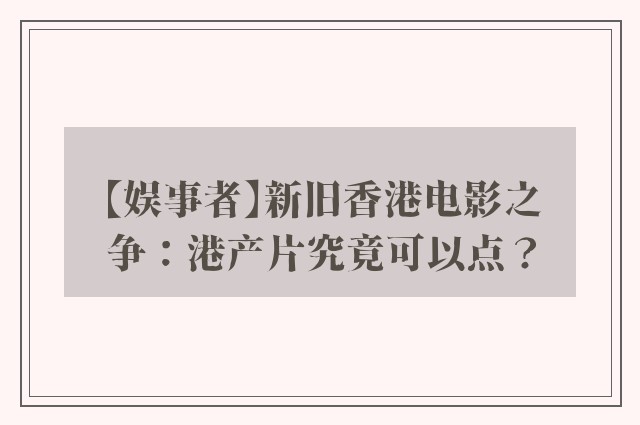 【娱事者】新旧香港电影之争：港产片究竟可以点？